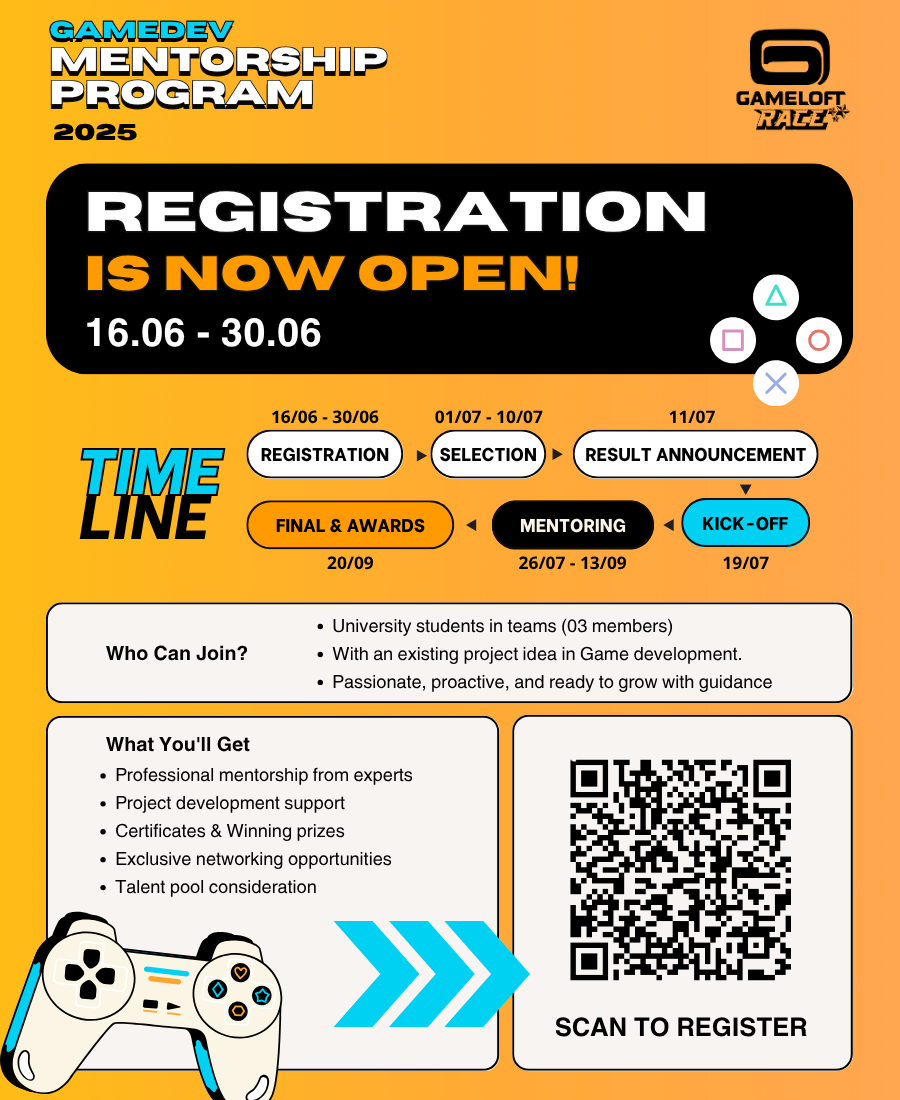 GAMEDEV MENTORSHIP PROGRAM 2025

GAMELOFT RACE

REGISTRATION IS NOW OPEN!

16.06 - 30.06

TIME LINE

16/06 - 30/06
REGISTRATION

01/07 - 10/07
SELECTION

11/07
RESULT ANNOUNCEMENT

KICK-OFF
19/07

MENTORING
26/07 - 13/09

FINAL & AWARDS
20/09

Who Can Join?

- University students in teams (03 members)
- With an existing project idea in Game development.
- Passionate, proactive, and ready to grow with guidance

What You'll Get

- Professional mentorship from experts
- Project development support
- Certificates & Winning prizes
- Exclusive networking opportunities
- Talent pool consideration

SCAN TO REGISTER